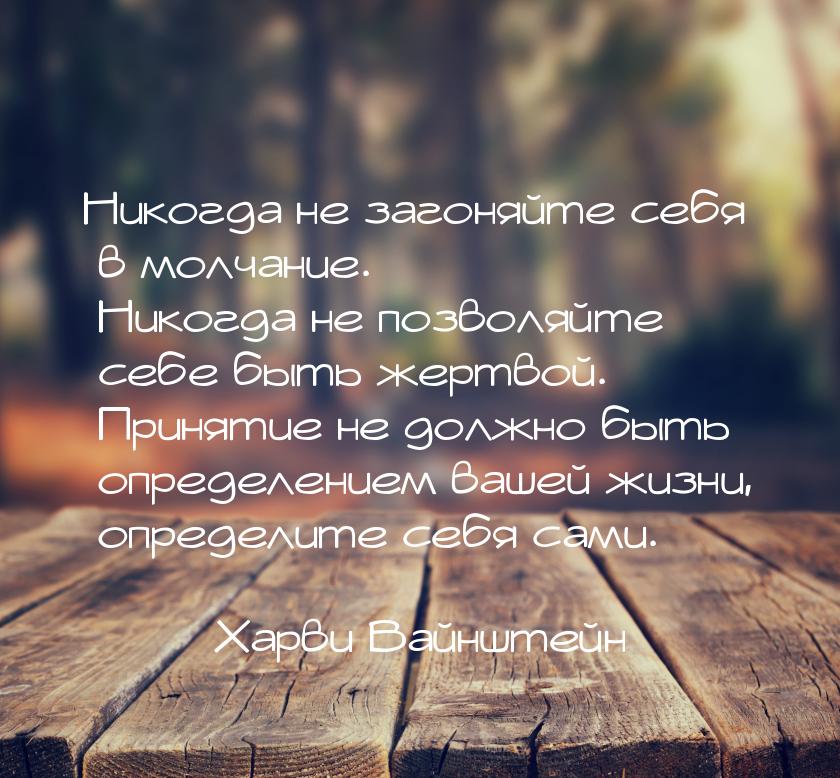 Никогда не загоняйте себя в молчание. Никогда не позволяйте себе быть жертвой. Принятие не должно быть определением вашей жизни, определите себя сами.

Харви Вайнштейн